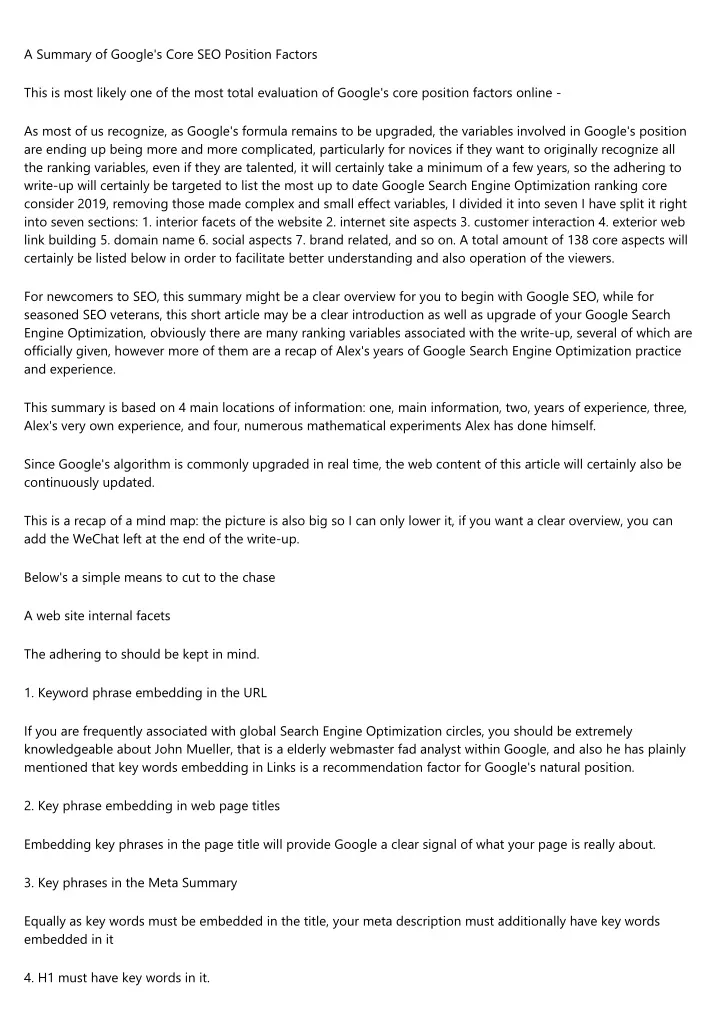 A Summary of Google's Core SEO Position Factors

This is most likely one of the most total evaluation of Google's core position factors online -

As most of us recognize, as Google's formula remains to be upgraded, the variables involved in Google's position are ending up being more and more complicated, particularly for novices if they want to originally recognize all the ranking variables, even if they are talented, it will certainly take a minimum of a few years, so the adhering to write-up will certainly be targeted to list the most up to date Google Search Engine Optimization ranking core consider 2019, removing those made complex and small effect variables, I divided it into seven I have split it right into seven sections: 1. interior facets of the website 2. internet site aspects 3. customer interaction 4. exterior web link building 5. domain name 6. social aspects 7. brand related, and so on. A total amount of 138 core aspects will certainly be listed below in order to facilitate better understanding and also operation of the viewers.

For newcomers to SEO, this summary might be a clear overview for you to begin with Google SEO, while for seasoned SEO veterans, this short article may be a clear introduction as well as upgrade of your Google Search Engine Optimization, obviously there are many ranking variables associated with the write-up, several of which are officially given, however more of them are a recap of Alex's years of Google Search Engine Optimization practice and experience.

This summary is based on 4 main locations of information: one, main information, two, years of experience, three, Alex's very own experience, and four, numerous mathematical experiments Alex has done himself.

Since Google's algorithm is commonly upgraded in real time, the web content of this article will certainly also be continuously updated.

This is a recap of a mind map: the picture is also big so I can only lower it, if you want a clear overview, you can add the WeChat left at the end of the write-up.

Below's a simple means to cut to the chase

A web site internal facets

The adhering to should be kept in mind.

1. Keyword phrase embedding in the URL

If you are frequently associated with global Search Engine Optimization circles, you should be extremely knowledgeable about John Mueller, that is a elderly webmaster fad analyst within Google, and also he has plainly mentioned that key words embedding in Links is a recommendation factor for Google's natural position.

2. Key phrase embedding in web page titles

Embedding key phrases in the page title will provide Google a clear signal of what your page is really about.

3. Key phrases in the Meta Summary

Equally as key words must be embedded in the title, your meta description must additionally have key words embedded in it

4. H1 must have key words in it.